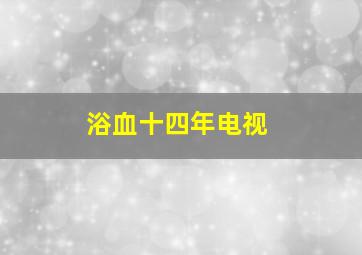 浴血十四年电视